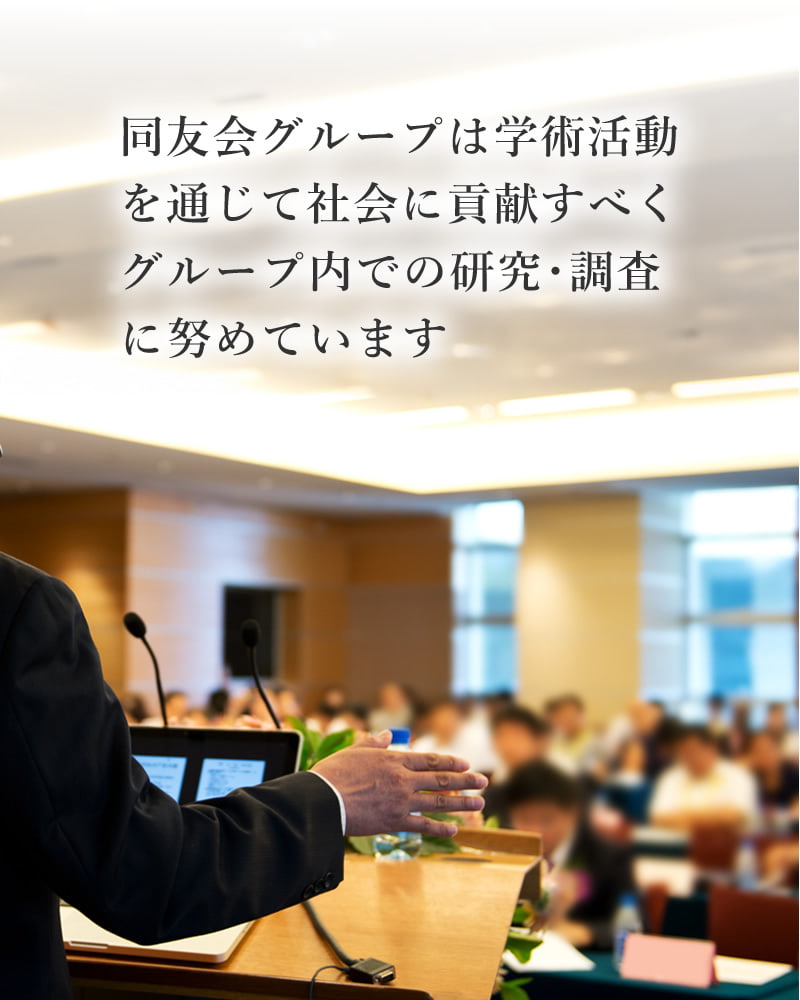 同友会グループは学術活動を通じて社会に貢献すべくグループ内での研究・調査に努めています